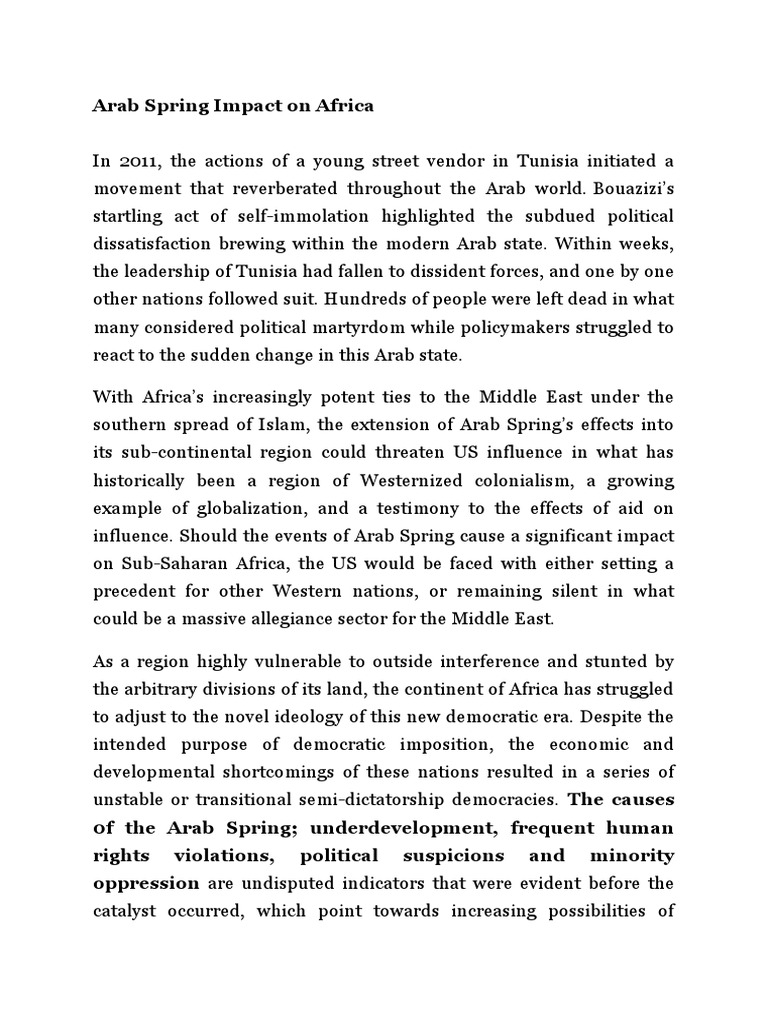 Arab Spring Impact on Africa

In 2011, the actions of a young street vendor in Tunisia initiated a movement that reverberated throughout the Arab world. Bouazizi's startling act of self-immolation highlighted the subdued political dissatisfaction brewing within the modern Arab state. Within weeks, the leadership of Tunisia had fallen to dissident forces, and one by one other nations followed suit. Hundreds of people were left dead in what many considered political martyrdom while policymakers struggled to react to the sudden change in this Arab state.

With Africa's increasingly potent ties to the Middle East under the southern spread of Islam, the extension of Arab Spring's effects into its sub-continental region could threaten US influence in what has historically been a region of Westernized colonialism, a growing example of globalization, and a testimony to the effects of aid on influence. Should the events of Arab Spring cause a significant impact on Sub-Saharan Africa, the US would be faced with either setting a precedent for other Western nations, or remaining silent in what could be a massive allegiance sector for the Middle East.

As a region highly vulnerable to outside interference and stunted by the arbitrary divisions of its land, the continent of Africa has struggled to adjust to the novel ideology of this new democratic era. Despite the intended purpose of democratic imposition, the economic and developmental shortcomings of these nations resulted in a series of unstable or transitional semi-dictatorship democracies. The causes of the Arab Spring; underdevelopment, frequent human rights violations, political suspicions and minority oppression are undisputed indicators that were evident before the catalyst occurred, which point towards increasing possibilities of